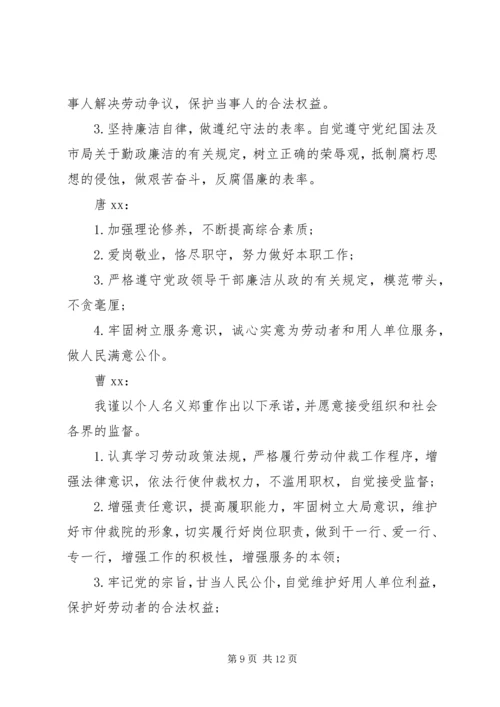 事人解决劳动争议，保护当事人的合法权益。

3.坚持廉洁自律，做遵纪守法的表率。自觉遵守党纪国法及市局关于勤政廉洁的有关规定，树立正确的荣辱观，抵制腐朽思想的侵蚀，做艰苦奋斗，反腐倡廉的表率。

唐 xx：

1.加强理论修养，不断提高综合素质；

2.爱岗敬业，恪尽职守，努力做好本职工作；

3.严格遵守党政领导干部廉洁从政的有关规定，模范带头，不贪毫厘；

4.牢固树立服务意识，诚心实意为劳动者和用人单位服务，做人民满意公仆。

曹 xx：

我谨以个人名义郑重作出以下承诺，并愿意接受组织和社会各界的监督。

1.认真学习劳动政策法规，严格履行劳动仲裁工作程序，增强法律意识，依法行使仲裁权力，不滥用职权，自觉接受监督；

2.增强责任意识，提高履职能力，牢固树立大局意识，维护好市仲裁院的形象，切实履行好岗位职责，做到干一行、爱一行、专一行，增强工作的积极性，增强服务的本领；

3.牢记党的宗旨，甘当人民公仆，自觉维护好用人单位利益，保护好劳动者的合法权益；

第 9 页 共 12 页